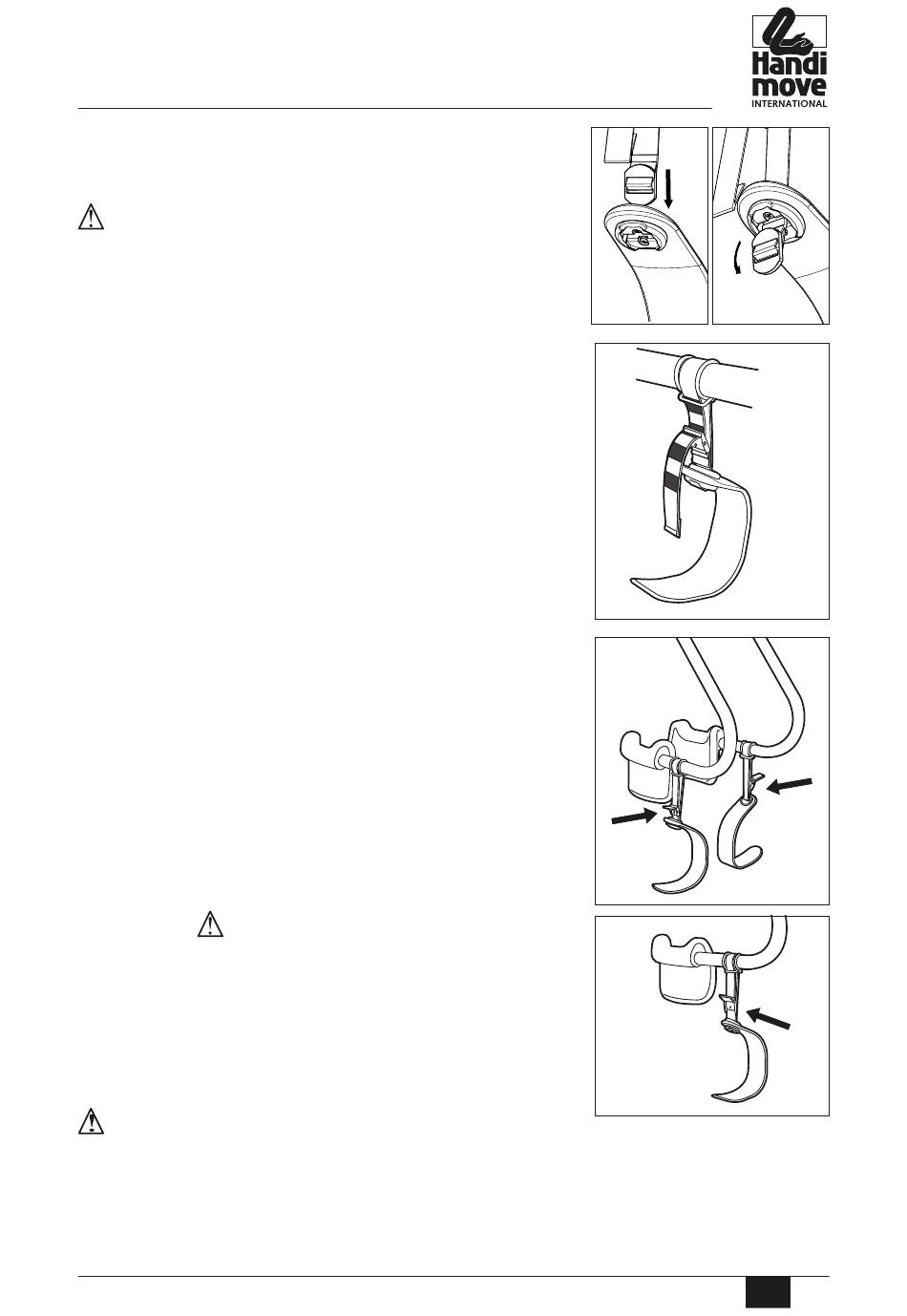 Handi move INTERNATIONAL